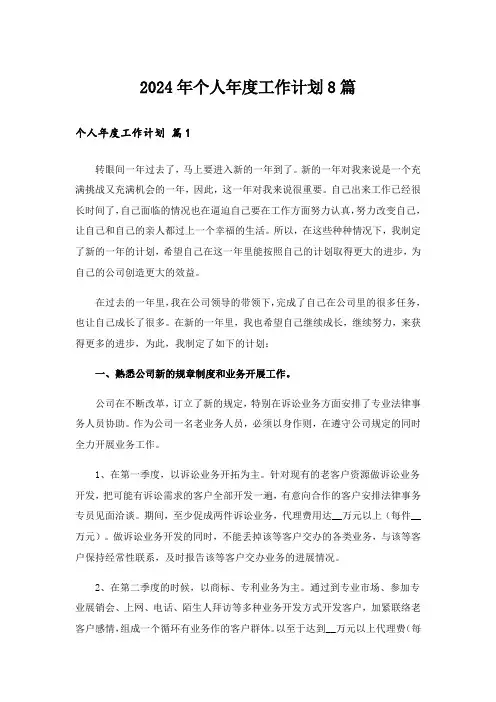 2024年个人年度工作计划8篇

个人年度工作计划 篇1

转眼间一年过去了，马上要进入新的一年到了。新的一年对我来说是一个充满挑战又充满机会的一年，因此，这一年对我来说很重要。自己出来工作已经很长时间了，自己面临的情况也在逼迫自己要在工作方面努力认真，努力改变自己，让自己和自己的亲人都过上一个幸福的生活。所以，在这些种种情况下，我制定了新的一年的计划，希望自己在这一年里能按照自己的计划取得更大的进步，为自己的公司创造更大的效益。

在过去的一年里，我在公司领导的带领下，完成了自己在公司里的很多任务，也让自己成长了很多。在新的一年里，我也希望自己继续成长，继续努力，来获得更多的进步，为此，我制定了如下的计划：

一、熟悉公司新的规章制度和业务开展工作。

公司在不断改革，订立了新的规定，特别在诉讼业务方面安排了专业法律事务人员协助。作为公司一名老业务人员，必须以身作则，在遵守公司规定的同时全力开展业务工作。

1、在第一季度，以诉讼业务开拓为主。针对现有的老客户资源做诉讼业务开发，把可能有诉讼需求的客户全部开发一遍，有意向合作的客户安排法律事务专员见面洽谈。期间，至少促成两件诉讼业务，代理费用达__万元以上（每件__万元）。做诉讼业务开发的同时，不能丢掉该等客户交办的各类业务，与该等客户保持经常性联系，及时报告该等客户交办业务的进展情况。

2、在第二季度的时候，以商标、专利业务为主。通过到专业市场、参加专业展销会、上网、电话、陌生人拜访等多种业务开发方式开发客户，加紧联络老客户感情，组成一个循环有业务作的客户群体。以至于达到__万元以上代理费（每